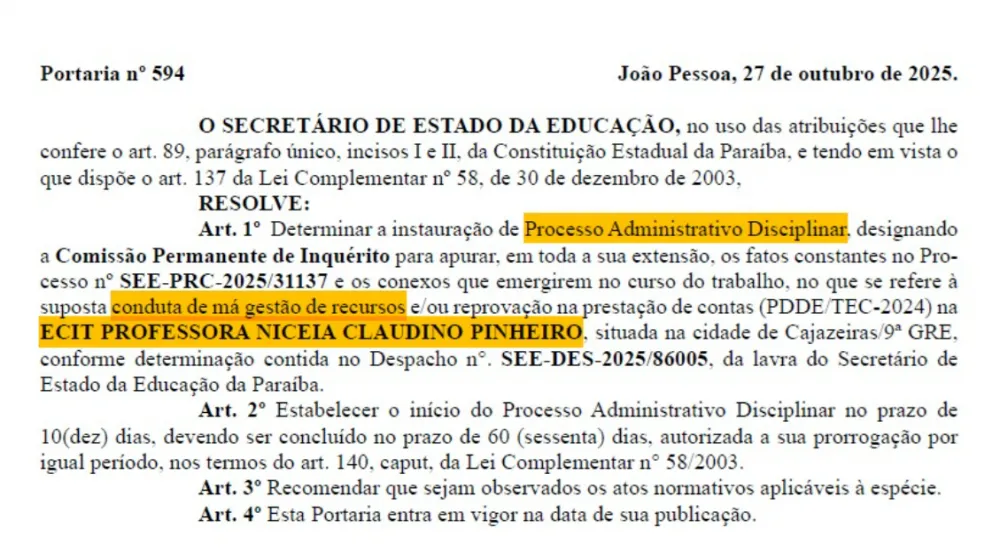 Portaria nº 594

João Pessoa, 27 de outubro de 2025.

O SECRETÁRIO DE ESTADO DA EDUCAÇÃO, no uso das atribuições que lhe confere o art. 89, parágrafo único, incisos I e II, da Constituição Estadual da Paraíba, e tendo em vista o que dispõe o art. 137 da Lei Complementar nº 58, de 30 de dezembro de 2003,

RESOLVE:

Art. 1º Determinar a instauração de Processo Administrativo Disciplinar, designando a Comissão Permanente de Inquérito para apurar, em toda a sua extensão, os fatos constantes no Processo nº SEE-PRC-2025/31137 e os conexos que emergirem no curso do trabalho, no que se refere à suposta conduta de má gestão de recursos e/ou reprovação na prestação de contas (PDDE/TEC-2024) na ECIT PROFESSORA NICEIA CLAUDINO PINHEIRO, situada na cidade de Cajazeiras/9ª GRE, conforme determinação contida no Despacho nº. SEE-DES-2025/86005, da lavra do Secretário de Estado da Educação da Paraíba.

Art. 2º Estabelecer o início do Processo Administrativo Disciplinar no prazo de 10(dez) dias, devendo ser concluído no prazo de 60 (sessenta) dias, autorizada a sua prorrogação por igual período, nos termos do art. 140, caput, da Lei Complementar nº 58/2003.

Art. 3º Recomendar que sejam observados os atos normativos aplicáveis à espécie.

Art. 4º Esta Portaria entra em vigor na data de sua publicação.